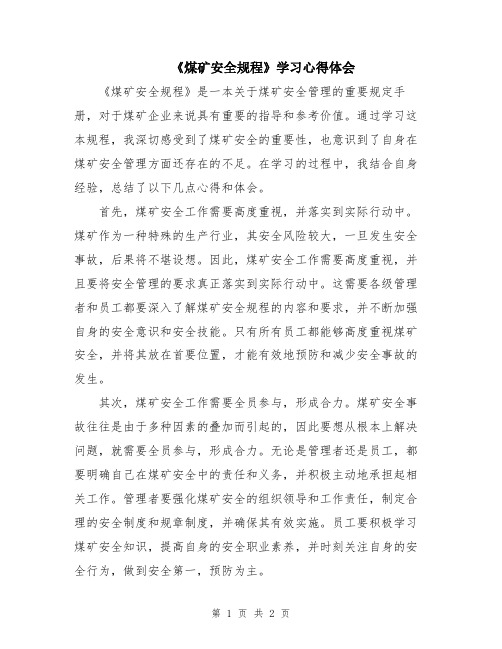 《煤矿安全规程》学习心得体会

《煤矿安全规程》是一本关于煤矿安全管理的重要规定手册，对于煤矿企业来说具有重要的指导和参考价值。通过学习这本规程，我深切感受到了煤矿安全的重要性，也意识到了自身在煤矿安全管理方面还存在的不足。在学习的过程中，我结合自身经验，总结了以下几点心得和体会。

首先，煤矿安全工作需要高度重视，并落实到实际行动中。煤矿作为一种特殊的生产行业，其安全风险较大，一旦发生安全事故，后果将不堪设想。因此，煤矿安全工作需要高度重视，并且要将安全管理的要求真正落实到实际行动中。这需要各级管理者和员工都要深入了解煤矿安全规程的内容和要求，并不断加强自身的安全意识和安全技能。只有所有员工都能够高度重视煤矿安全，并将其放在首要位置，才能有效地预防和减少安全事故的发生。

其次，煤矿安全工作需要全员参与，形成合力。煤矿安全事故往往是由于多种因素的叠加而引起的，因此要想从根本上解决问题，就需要全员参与，形成合力。无论是管理者还是员工，都要明确自己在煤矿安全中的责任和义务，并积极主动地承担起相关工作。管理者要强化煤矿安全的组织领导和工作责任，制定合理的安全制度和规章制度，并确保其有效实施。员工要积极学习煤矿安全知识，提高自身的安全职业素养，并时刻关注自身的安全行为，做到安全第一，预防为主。

第 1 页 共 2 页